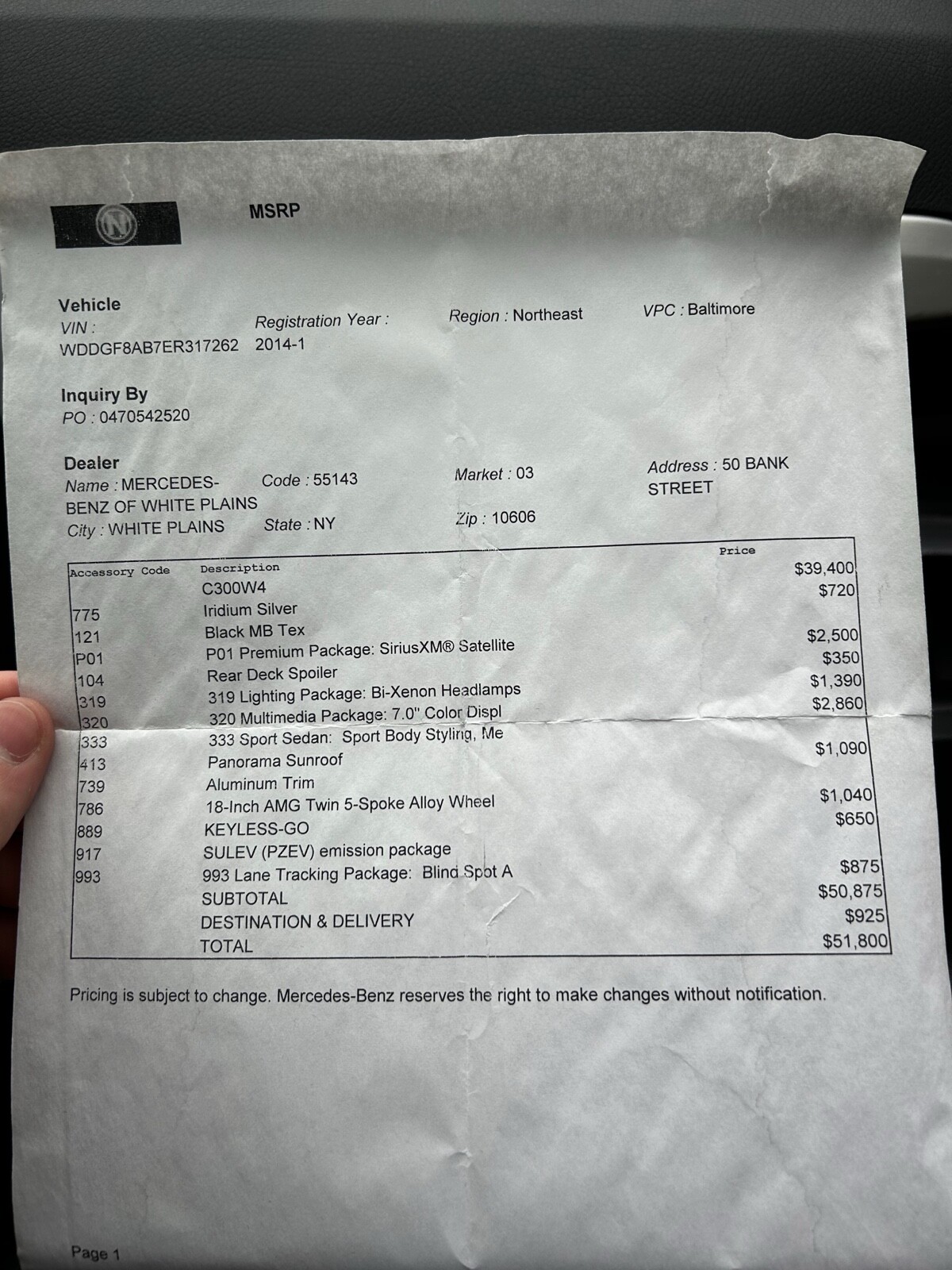 MSRP

Vehicle
VIN : WDDGF8AB7ER317262
Registration Year : 2014-1
Region : Northeast
VPC : Baltimore

Inquiry By
PO : 0470542520

Dealer
Name : MERCEDES-BENZ OF WHITE PLAINS
Code : 55143
Market : 03
Address : 50 BANK STREET
City : WHITE PLAINS
State : NY
Zip : 10606

| Accessory Code | Description | Price |
|---|---|---|
| | C300W4 | $39,400 |
| 775 | Iridium Silver | $720 |
| 121 | Black MB Tex | |
| P01 | P01 Premium Package: SiriusXM® Satellite | $2,500 |
| 104 | Rear Deck Spoiler | $350 |
| 319 | 319 Lighting Package: Bi-Xenon Headlamps | $1,390 |
| 320 | 320 Multimedia Package: 7.0" Color Displ | $2,860 |
| 333 | 333 Sport Sedan: Sport Body Styling, Me | |
| 413 | Panorama Sunroof | $1,090 |
| 739 | Aluminum Trim | |
| 786 | 18-Inch AMG Twin 5-Spoke Alloy Wheel | $1,040 |
| 889 | KEYLESS-GO | $650 |
| 917 | SULEV (PZEV) emission package | |
| 993 | 993 Lane Tracking Package: Blind Spot A | $875 |
| | SUBTOTAL | $50,875 |
| | DESTINATION & DELIVERY | $925 |
| | TOTAL | $51,800 |

Pricing is subject to change. Mercedes-Benz reserves the right to make changes without notification.

Page 1